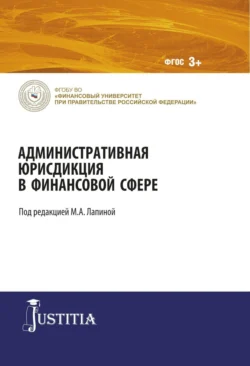 ФГОС 3+

ФГОБУ ВО
«ФИНАНСОВЫЙ УНИВЕРСИТЕТ
ПРИ ПРАВИТЕЛЬСТВЕ РОССИЙСКОЙ ФЕДЕРАЦИИ»

АДМИНИСТРАТИВНАЯ
ЮРИСДИКЦИЯ
В ФИНАНСОВОЙ СФЕРЕ

Под редакцией М.А. Лапиной

JUSTITIA